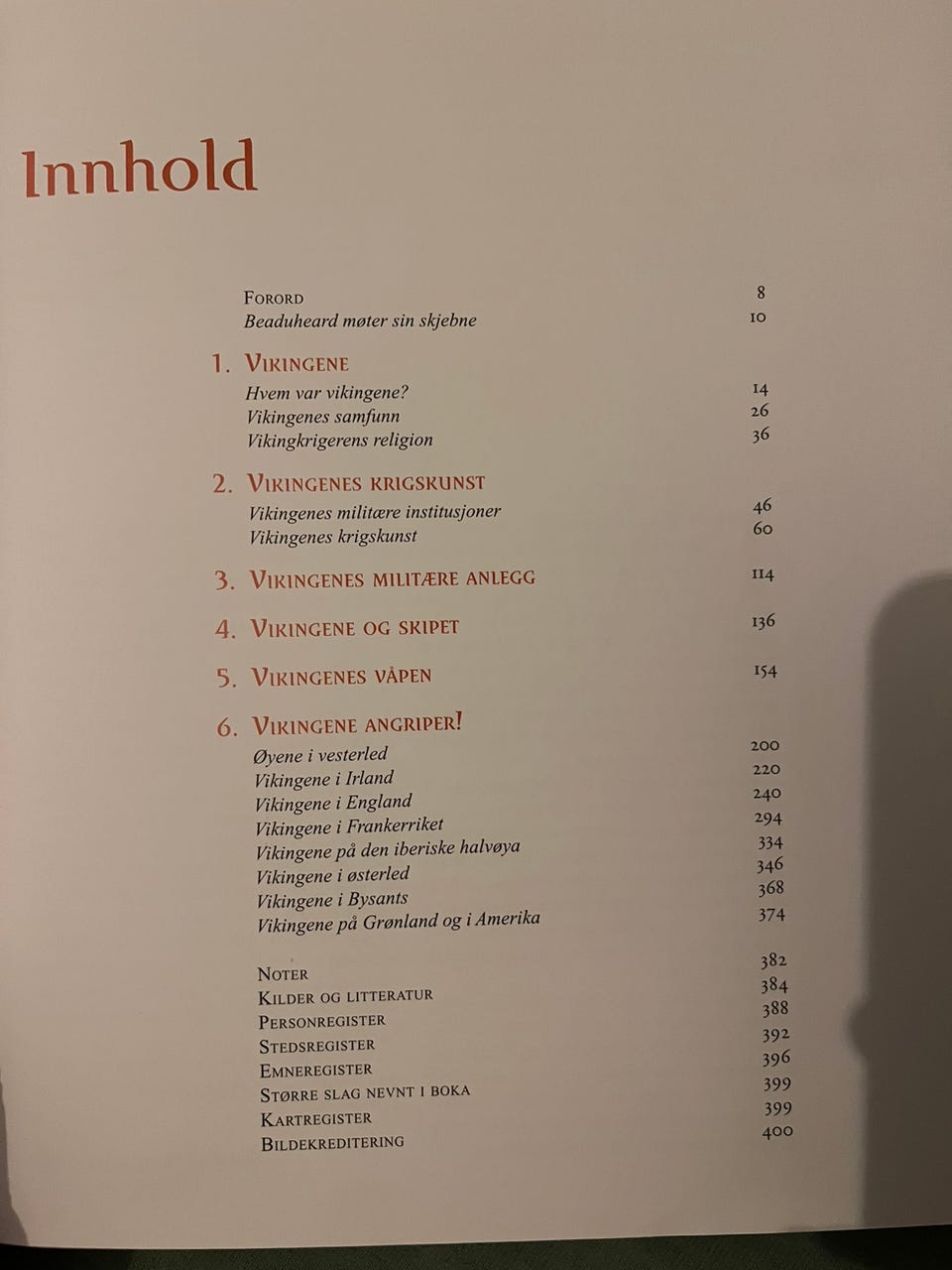 Innhold

Forord 8
Beaduheard møter sin skjebne 10

1. Vikingene
Hvem var vikingene? 14
Vikingenes samfunn 26
Vikingkrigerens religion 36

2. Vikingenes krigskunst
Vikingenes militære institusjoner 46
Vikingenes krigskunst 60

3. Vikingenes militære anlegg 114

4. Vikingene og skipet 136

5. Vikingenes våpen 154

6. Vikingene angriper!
Øyene i vesterled 200
Vikingene i Irland 220
Vikingene i England 240
Vikingene i Frankerriket 294
Vikingene på den iberiske halvøya 334
Vikingene i østerled 346
Vikingene i Bysants 368
Vikingene på Grønland og i Amerika 374

Noter 382
Kilder og litteratur 384
Personregister 388
Stedsregister 392
Emneregister 396
Større slag nevnt i boka 399
Kartregister 399
Bildekreditering 400